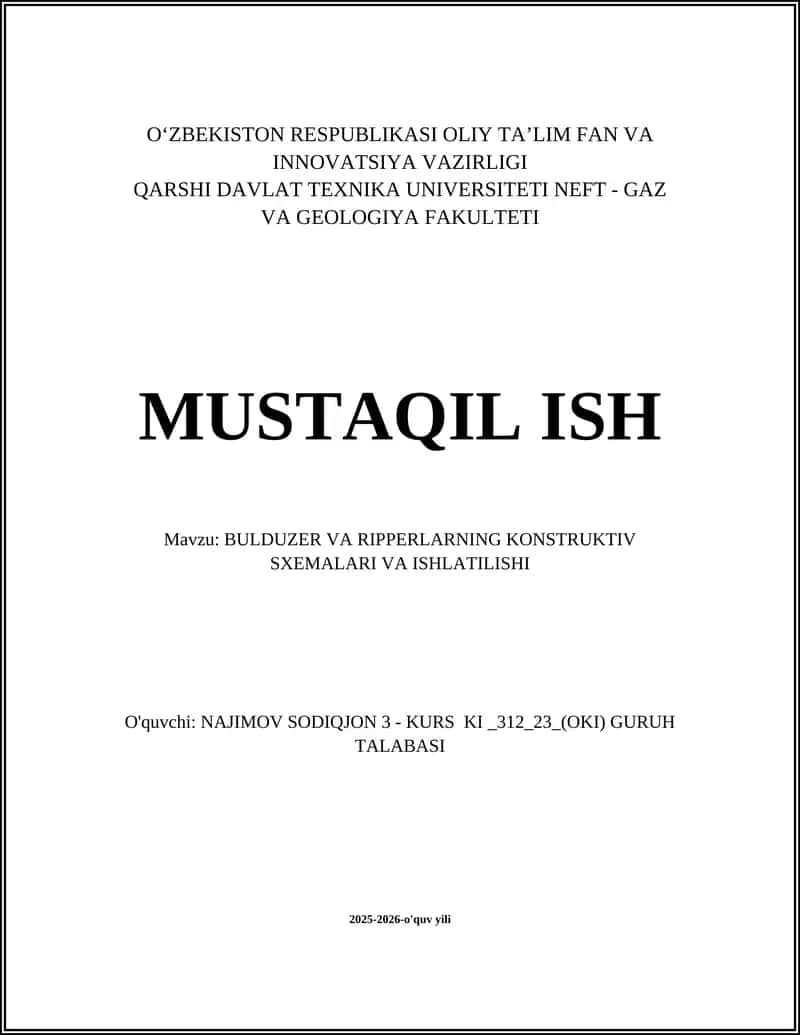 O‘ZBEKISTON RESPUBLIKASI OLIY TA’LIM FAN VA INNOVATSIYA VAZIRLIGI
QARSHI DAVLAT TEXNIKA UNIVERSITETI NEFT - GAZ VA GEOLOGIYA FAKULTETI

MUSTAQIL ISH

Mavzu: BULDUZER VA RIPPERLARNING KONSTRUKTIV SXEMALARI VA ISHLATILISHI

O'quvchi: NAJIMOV SODIQJON 3 - KURS KI _312_23_(OKI) GURUH TALABASI

2025-2026-o'quv yili